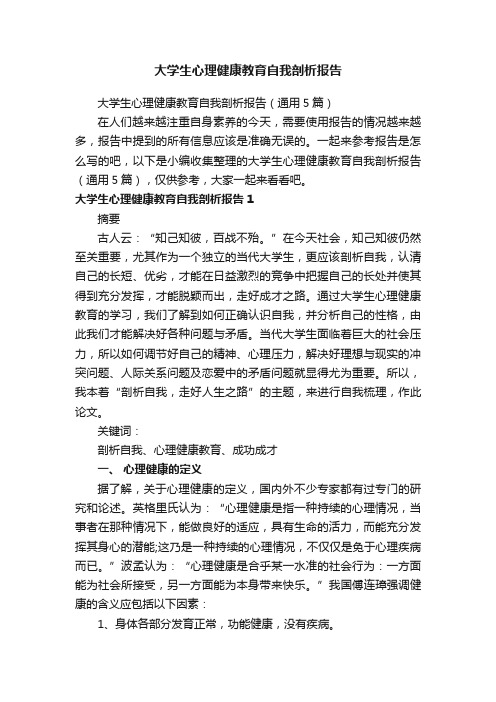 大学生心理健康教育自我剖析报告

大学生心理健康教育自我剖析报告（通用5篇）

在人们越来越注重自身素养的今天，需要使用报告的情况越来越多，报告中提到的所有信息应该是准确无误的。一起来参考报告是怎么写的吧，以下是小编收集整理的大学生心理健康教育自我剖析报告（通用5篇），仅供参考，大家一起来看看吧。

大学生心理健康教育自我剖析报告1

摘要

古人云：“知己知彼，百战不殆。”在今天社会，知己知彼仍然至关重要，尤其作为一个独立的当代大学生，更应该剖析自我，认清自己的长短、优劣，才能在日益激烈的竞争中把握自己的长处并使其得到充分发挥，才能脱颖而出，走好成才之路。通过大学生心理健康教育的学习，我们了解到如何正确认识自我，并分析自己的性格，由此我们才能解决好各种问题与矛盾。当代大学生面临着巨大的社会压力，所以如何调节好自己的精神、心理压力，解决好理想与现实的冲突问题、人际关系问题及恋爱中的矛盾问题就显得尤为重要。所以，我本着“剖析自我，走好人生之路”的主题，来进行自我梳理，作此论文。

关键词：

剖析自我、心理健康教育、成功成才

一、心理健康的定义

据了解，关于心理健康的定义，国内外不少专家都有过专门的研究和论述。英格里氏认为：“心理健康是指一种持续的心理情况，当事者在那种情况下，能做良好的适应，具有生命的活力，而能充分发挥其身心的潜能;这乃是一种持续的心理情况，不仅仅是免于心理疾病而已。”波孟认为：“心理健康是合乎某一水准的社会行为：一方面能为社会所接受，另一方面能为本身带来快乐。”我国傅连璋强调健康的含义应包括以下因素：

1、身体各部分发育正常，功能健康，没有疾病。